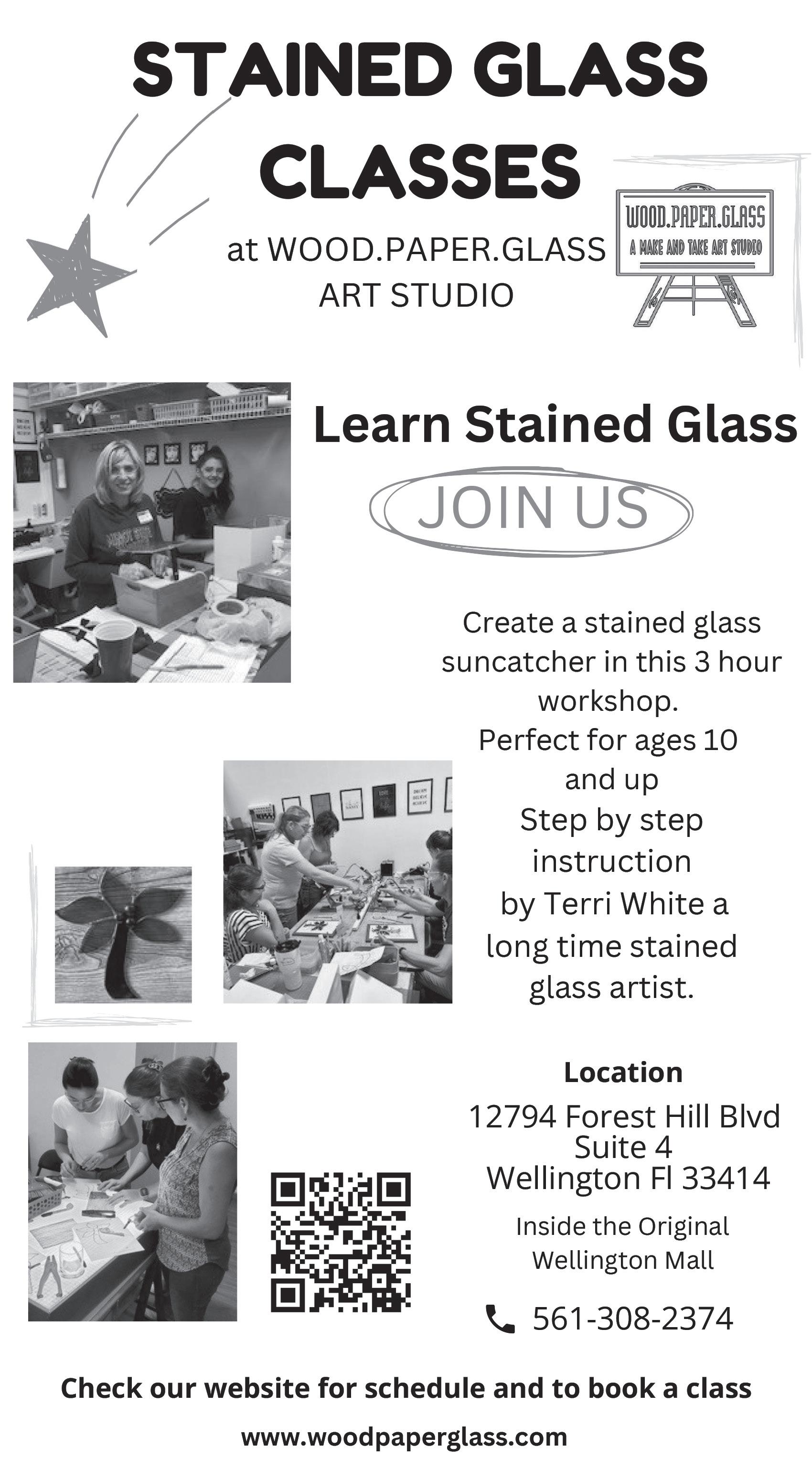 STAINED GLASS CLASSES

at WOOD.PAPER.GLASS ART STUDIO

WOOD.PAPER.GLASS
A MAKE AND TAKE ART STUDIO

Learn Stained Glass

JOIN US

Create a stained glass suncatcher in this 3 hour workshop.
Perfect for ages 10 and up
Step by step instruction by Terri White a long time stained glass artist.

Location
12794 Forest Hill Blvd
Suite 4
Wellington Fl 33414

Inside the Original Wellington Mall

561-308-2374

Check our website for schedule and to book a class

www.woodpaperglass.com